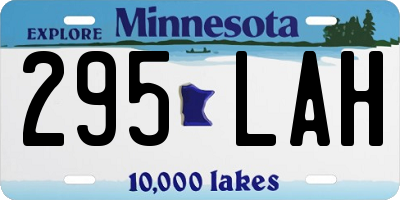 EXPLORE Minnesota

295 LAH

10,000 lakes